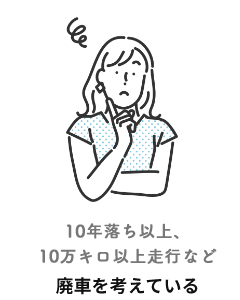 10年落ち以上、
10万キロ以上走行など
廃車を考えている